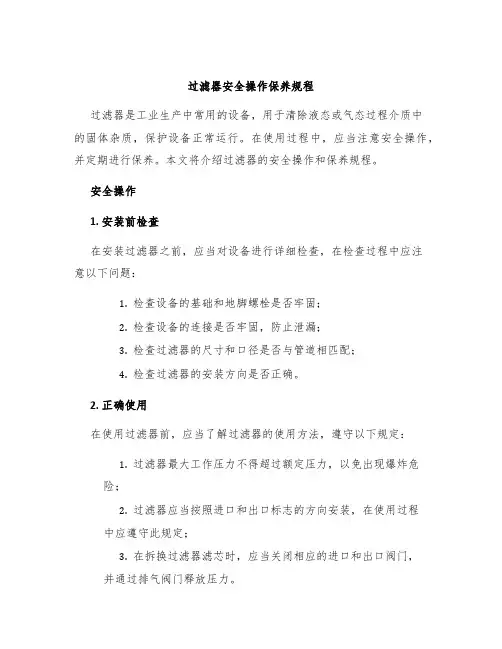 过滤器安全操作保养规程

过滤器是工业生产中常用的设备，用于清除液态或气态过程介质中的固体杂质，保护设备正常运行。在使用过程中，应当注意安全操作，并定期进行保养。本文将介绍过滤器的安全操作和保养规程。

安全操作

1. 安装前检查

在安装过滤器之前，应当对设备进行详细检查，在检查过程中应注意以下问题：

1. 检查设备的基础和地脚螺栓是否牢固；
2. 检查设备的连接是否牢固，防止泄漏；
3. 检查过滤器的尺寸和口径是否与管道相匹配；
4. 检查过滤器的安装方向是否正确。

2. 正确使用

在使用过滤器前，应当了解过滤器的使用方法，遵守以下规定：

1. 过滤器最大工作压力不得超过额定压力，以免出现爆炸危险；

2. 过滤器应当按照进口和出口标志的方向安装，在使用过程中应遵守此规定；

3. 在拆换过滤器滤芯时，应当关闭相应的进口和出口阀门，并通过排气阀门释放压力。